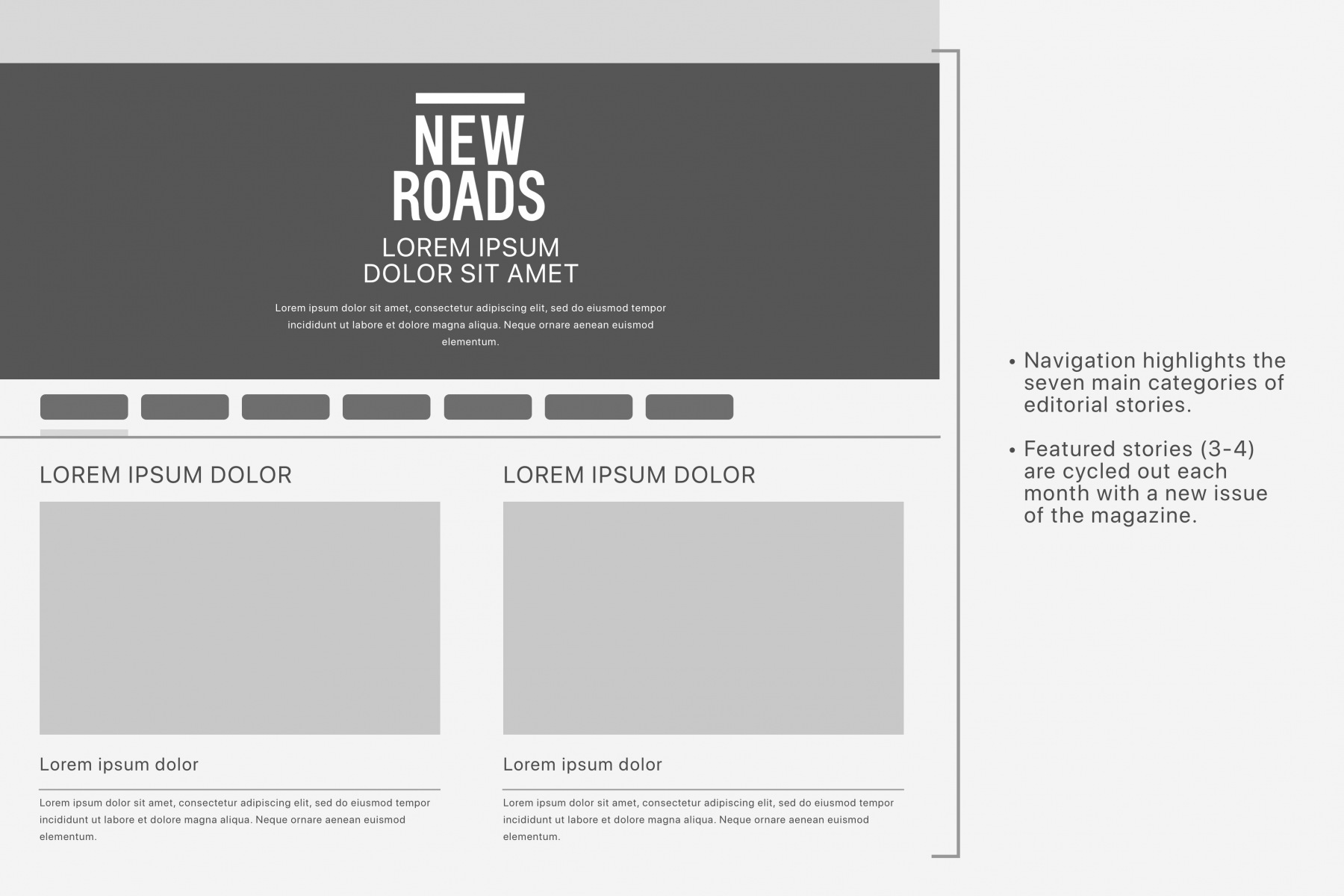 NEW ROADS

LOREM IPSUM DOLOR SIT AMET

Lorem ipsum dolor sit amet, consectetur adipiscing elit, sed do eiusmod tempor incididunt ut labore et dolore magna aliqua. Neque ornare aenean euismod elementum.

LOREM IPSUM DOLOR

Lorem ipsum dolor

Lorem ipsum dolor sit amet, consectetur adipiscing elit, sed do eiusmod tempor incididunt ut labore et dolore magna aliqua. Neque ornare aenean euismod elementum.

LOREM IPSUM DOLOR

Lorem ipsum dolor

Lorem ipsum dolor sit amet, consectetur adipiscing elit, sed do eiusmod tempor incididunt ut labore et dolore magna aliqua. Neque ornare aenean euismod elementum.

• Navigation highlights the seven main categories of editorial stories.

• Featured stories (3-4) are cycled out each month with a new issue of the magazine.